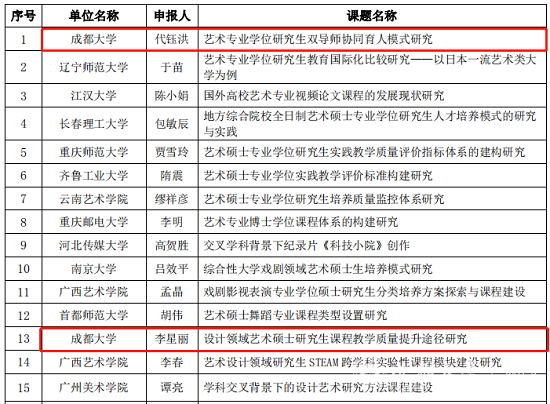 | 序号 | 单位名称 | 申报人 | 课题名称 |
|---|---|---|---|
| 1 | 成都大学 | 代钰洪 | 艺术专业学位研究生双导师协同育人模式研究 |
| 2 | 辽宁师范大学 | 于苗 | 艺术专业学位研究生教育国际化比较研究——以日本一流艺术类大学为例 |
| 3 | 江汉大学 | 陈小娟 | 国外高校艺术专业视频论文课程的发展现状研究 |
| 4 | 长春理工大学 | 包敏辰 | 地方综合院校全日制艺术硕士专业学位研究生人才培养模式的研究与实践 |
| 5 | 重庆师范大学 | 贾雪玲 | 艺术硕士专业学位研究生实践教学质量评价指标体系的建构研究 |
| 6 | 齐鲁工业大学 | 隋震 | 艺术硕士专业学位实践教学评价标准构建研究 |
| 7 | 云南艺术学院 | 缪祥彦 | 艺术硕士专业学位研究生培养质量监控体系研究 |
| 8 | 重庆邮电大学 | 李明 | 艺术专业博士学位课程体系的构建研究 |
| 9 | 河北传媒大学 | 高贺胜 | 交叉学科背景下纪录片《科技小院》创作 |
| 10 | 南京大学 | 吕效平 | 综合性大学戏剧领域艺术硕士生培养模式研究 |
| 11 | 广西艺术学院 | 孟晶 | 戏剧影视表演专业学位硕士研究生分类培养方案探索与课程建设 |
| 12 | 首都师范大学 | 胡伟 | 艺术硕士舞蹈专业课程类型设置研究 |
| 13 | 成都大学 | 李星丽 | 设计领域艺术硕士研究生课程教学质量提升途径研究 |
| 14 | 广西艺术学院 | 李春 | 艺术设计领域研究生 STEAM 跨学科实验性课程模块建设研究 |
| 15 | 广州美术学院 | 谭亮 | 学科交叉背景下的设计艺术研究方法课程建设 |